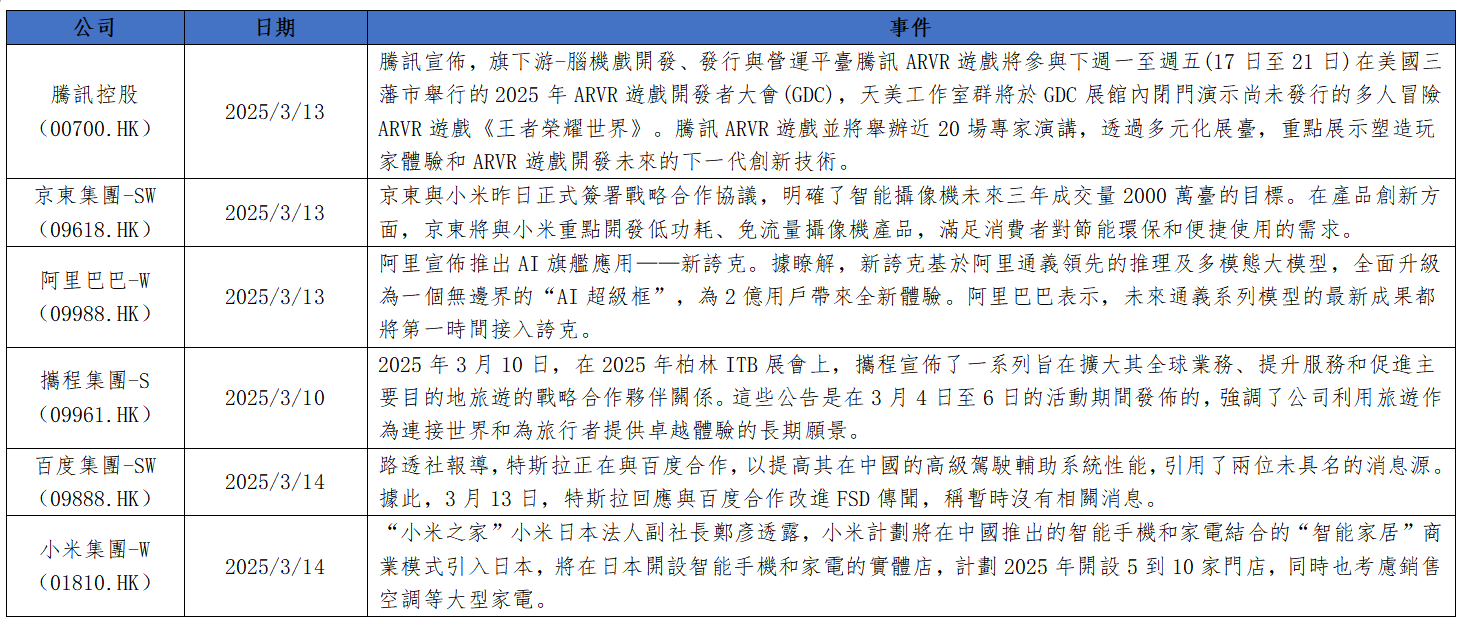 | 公司 | 日期 | 事件 |
|---|---|---|
| 騰訊控股（00700.HK） | 2025/3/13 | 騰訊宣佈，旗下游-腦機戲開發、發行與營運平臺騰訊 ARVR 遊戲將參與下週一至週五(17 日至 21 日)在美國三藩市舉行的 2025 年 ARVR 遊戲開發者大會(GDC)，天美工作室群將於 GDC 展館內閉門演示尚未發行的多人冒險 ARVR 遊戲《王者榮耀世界》。騰訊 ARVR 遊戲並將舉辦近 20 場專家演講，透過多元化展臺，重點展示塑造玩家體驗和 ARVR 遊戲開發未來的下一代創新技術。 |
| 京東集團-SW（09618.HK） | 2025/3/13 | 京東與小米昨日正式簽署戰略合作協議，明確了智能攝像機未來三年成交量 2000 萬臺的目標。在產品創新方面，京東將與小米重點開發低功耗、免流量攝像機產品，滿足消費者對節能環保和便捷使用的需求。 |
| 阿里巴巴-W（09988.HK） | 2025/3/13 | 阿里宣佈推出 AI 旗艦應用——新誇克。據瞭解，新誇克基於阿里通義領先的推理及多模態大模型，全面升級為一個無邊界的“AI 超級框”，為 2 億用戶帶來全新體驗。阿里巴巴表示，未來通義系列模型的最新成果都將第一時間接入誇克。 |
| 攜程集團-S（09961.HK） | 2025/3/10 | 2025 年 3 月 10 日，在 2025 年柏林 ITB 展會上，攜程宣佈了一系列旨在擴大其全球業務、提升服務和促進主要目的地旅遊的戰略合作夥伴關係。這些公告是在 3 月 4 日至 6 日的活動期間發佈的，強調了公司利用旅遊作為連接世界和為旅行者提供卓越體驗的長期願景。 |
| 百度集團-SW（09888.HK） | 2025/3/14 | 路透社報導，特斯拉正在與百度合作，以提高其在中國的高級駕駛輔助系統性能，引用了兩位未具名的消息源。據此，3 月 13 日，特斯拉回應與百度合作改進 FSD 傳聞，稱暫時沒有相關消息。 |
| 小米集團-W（01810.HK） | 2025/3/14 | “小米之家”小米日本法人副社長鄭彥透露，小米計劃將在中國推出的智能手機和家電結合的“智能家居”商業模式引入日本，將在日本開設智能手機和家電的實體店，計劃 2025 年開設 5 到 10 家門店，同時也考慮銷售空調等大型家電。 |